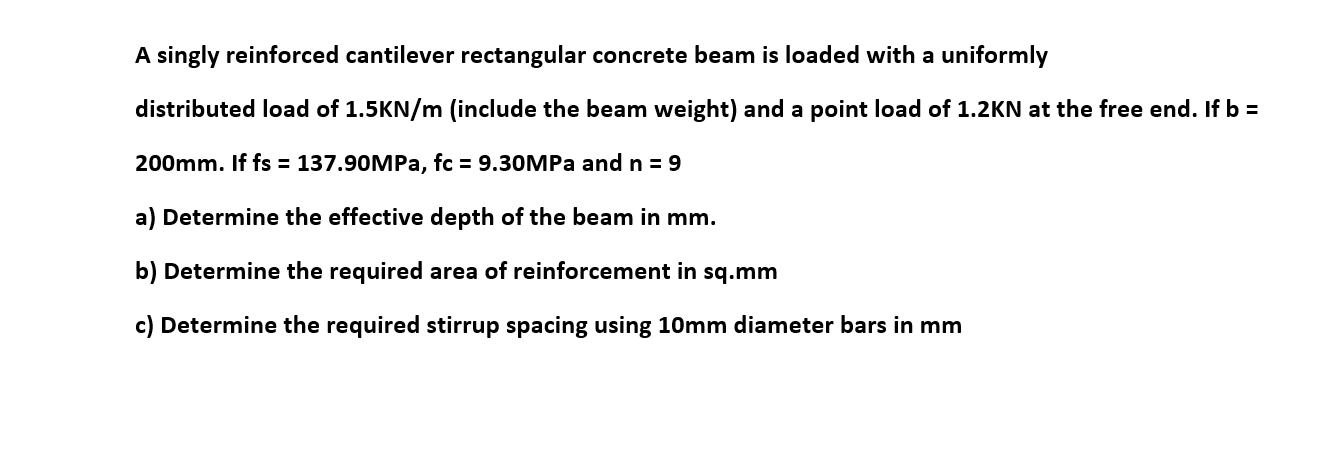 A singly reinforced cantilever rectangular concrete beam is loaded with a uniformly distributed load of 1.5KN/m (include the beam weight) and a point load of 1.2KN at the free end. If b = 200mm. If fs = 137.90MPa, fc = 9.30MPa and n = 9

a) Determine the effective depth of the beam in mm.

b) Determine the required area of reinforcement in sq.mm

c) Determine the required stirrup spacing using 10mm diameter bars in mm